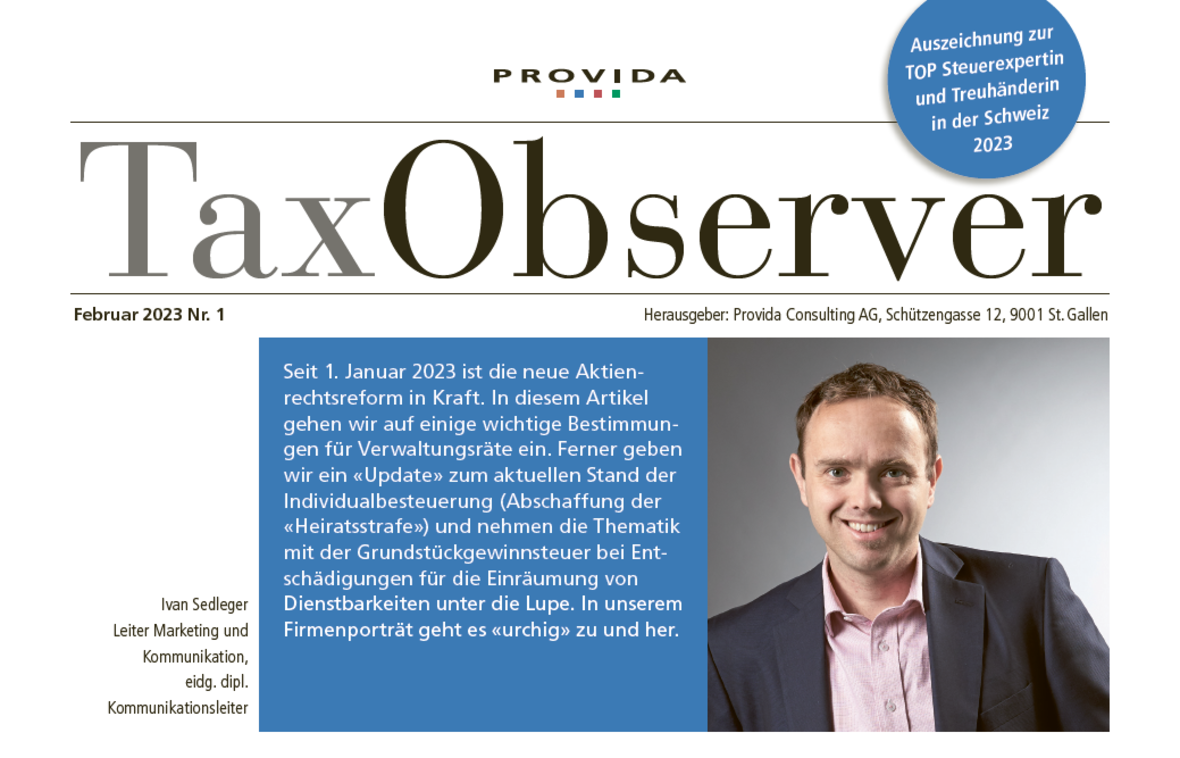 PROVIDA

Auszeichnung zur TOP Steuerexpertin und Treuhänderin in der Schweiz 2023

TaxObserver

Februar 2023 Nr. 1

Herausgeber: Provida Consulting AG, Schützengasse 12, 9001 St. Gallen

Seit 1. Januar 2023 ist die neue Aktienrechtsreform in Kraft. In diesem Artikel gehen wir auf einige wichtige Bestimmungen für Verwaltungsräte ein. Ferner geben wir ein «Update» zum aktuellen Stand der Individualbesteuerung (Abschaffung der «Heiratsstrafe») und nehmen die Thematik mit der Grundstückgewinnsteuer bei Entschädigungen für die Einräumung von Dienstbarkeiten unter die Lupe. In unserem Firmenporträt geht es «urchig» zu und her.

Ivan Sedleger
Leiter Marketing und Kommunikation, eidg. dipl. Kommunikationsleiter